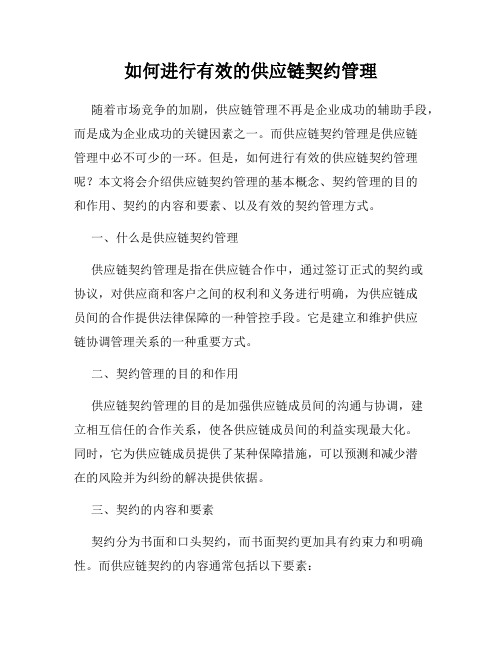 如何进行有效的供应链契约管理

随着市场竞争的加剧，供应链管理不再是企业成功的辅助手段，而是成为企业成功的关键因素之一。而供应链契约管理是供应链管理中必不可少的一环。但是，如何进行有效的供应链契约管理呢？本文将会介绍供应链契约管理的基本概念、契约管理的目的和作用、契约的内容和要素、以及有效的契约管理方式。

一、什么是供应链契约管理

供应链契约管理是指在供应链合作中，通过签订正式的契约或协议，对供应商和客户之间的权利和义务进行明确，为供应链成员间的合作提供法律保障的一种管控手段。它是建立和维护供应链协调管理关系的一种重要方式。

二、契约管理的目的和作用

供应链契约管理的目的是加强供应链成员间的沟通与协调，建立相互信任的合作关系，使各供应链成员间的利益实现最大化。同时，它为供应链成员提供了某种保障措施，可以预测和减少潜在的风险并为纠纷的解决提供依据。

三、契约的内容和要素

契约分为书面和口头契约，而书面契约更加具有约束力和明确性。而供应链契约的内容通常包括以下要素：